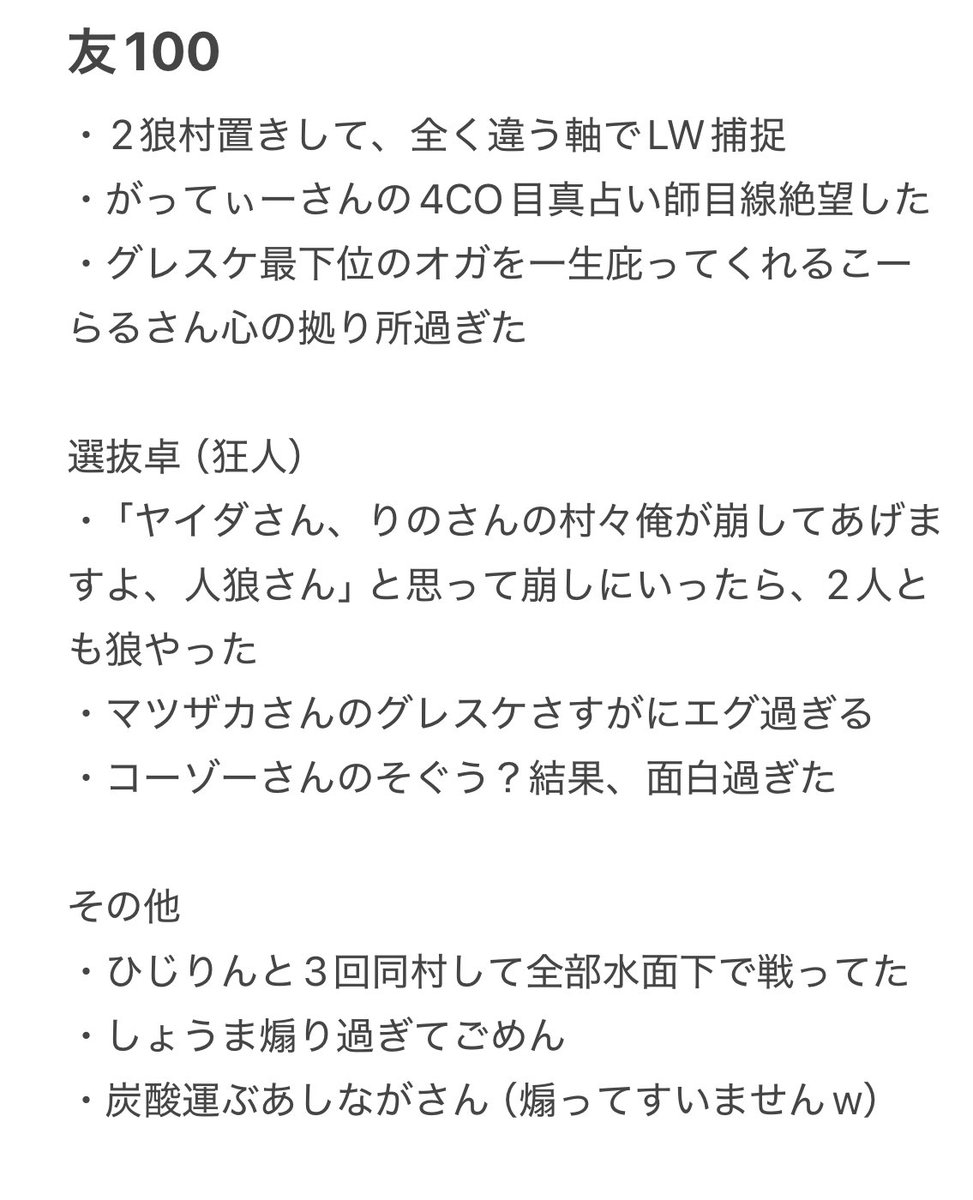 友100

・２狼村置きして、全く違う軸でLW捕捉
・がってぃーさんの4CO目真占い師目線絶望した
・グレスケ最下位のオガを一生庇ってくれるこーらるさん心の拠り所過ぎた

選抜卓（狂人）
・「ヤイダさん、りのさんの村々俺が崩してあげますよ、人狼さん」と思って崩しにいったら、２人とも狼やった
・マツザカさんのグレスケさすがにエグ過ぎる
・コーゾーさんのそぐう？結果、面白過ぎた

その他
・ひじりんと３回同村して全部水面下で戦ってた
・しょうま煽り過ぎてごめん
・炭酸運ぶあしながさん（煽ってすいませんｗ）